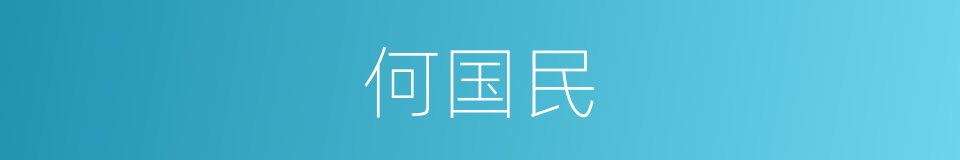 何国民